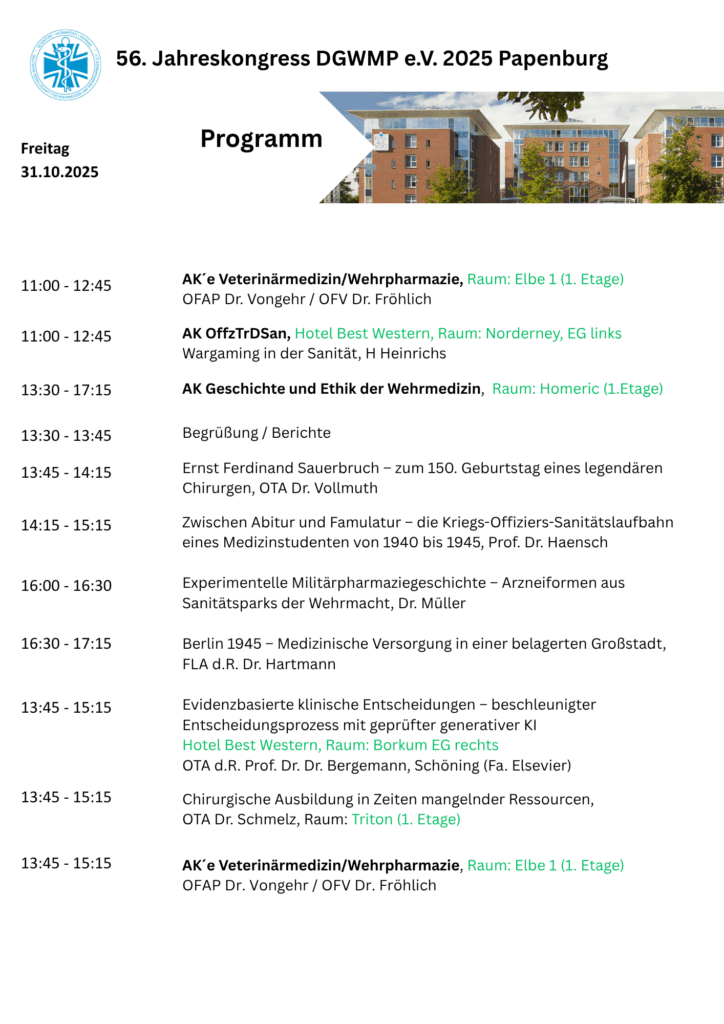 56. Jahreskongress DGWMP e.V. 2025 Papenburg

Freitag
31.10.2025

Programm

11:00 - 12:45 AK´e Veterinärmedizin/Wehrpharmazie, Raum: Elbe 1 (1. Etage)
OFAP Dr. Vongehr / OFV Dr. Fröhlich

11:00 - 12:45 AK OffzTrDSan, Hotel Best Western, Raum: Norderney, EG links
Wargaming in der Sanität, H Heinrichs

13:30 - 17:15 AK Geschichte und Ethik der Wehrmedizin, Raum: Homeric (1.Etage)

13:30 - 13:45 Begrüßung / Berichte

13:45 - 14:15 Ernst Ferdinand Sauerbruch – zum 150. Geburtstag eines legendären Chirurgen, OTA Dr. Vollmuth

14:15 - 15:15 Zwischen Abitur und Famulatur – die Kriegs-Offiziers-Sanitätslaufbahn eines Medizinstudenten von 1940 bis 1945, Prof. Dr. Haensch

16:00 - 16:30 Experimentelle Militärpharmaziegeschichte – Arzneiformen aus Sanitätsparks der Wehrmacht, Dr. Müller

16:30 - 17:15 Berlin 1945 – Medizinische Versorgung in einer belagerten Großstadt, FLA d.R. Dr. Hartmann

13:45 - 15:15 Evidenzbasierte klinische Entscheidungen – beschleunigter Entscheidungsprozess mit geprüfter generativer KI
Hotel Best Western, Raum: Borkum EG rechts
OTA d.R. Prof. Dr. Dr. Bergemann, Schöning (Fa. Elsevier)

13:45 - 15:15 Chirurgische Ausbildung in Zeiten mangelnder Ressourcen, OTA Dr. Schmelz, Raum: Triton (1. Etage)

13:45 - 15:15 AK´e Veterinärmedizin/Wehrpharmazie, Raum: Elbe 1 (1. Etage)
OFAP Dr. Vongehr / OFV Dr. Fröhlich